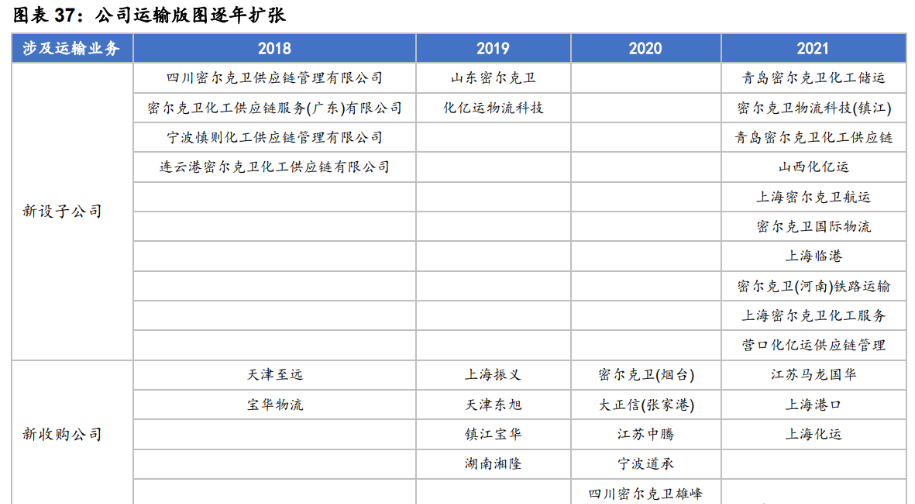 图表 37：公司运输版图逐年扩张

| 涉及运输业务 | 2018 | 2019 | 2020 | 2021 |
|---|---|---|---|---|
| 新设子公司 | 四川密尔克卫供应链管理有限公司 | 山东密尔克卫 | | 青岛密尔克卫化工储运 |
| | 密尔克卫化工供应链服务(广东)有限公司 | 化亿运物流科技 | | 密尔克卫物流科技(镇江) |
| | 宁波慎则化工供应链管理有限公司 | | | 青岛密尔克卫化工供应链 |
| | 连云港密尔克卫化工供应链有限公司 | | | 山西化亿运 |
| | | | | 上海密尔克卫航运 |
| | | | | 密尔克卫国际物流 |
| | | | | 上海临港 |
| | | | | 密尔克卫(河南)铁路运输 |
| | | | | 上海密尔克卫化工服务 |
| | | | | 营口化亿运供应链管理 |
| 新收购公司 | 天津至远 | 上海振义 | 密尔克卫(烟台) | 江苏马龙国华 |
| | 宝华物流 | 天津东旭 | 大正信(张家港) | 上海港口 |
| | | 镇江宝华 | 江苏中腾 | 上海化运 |
| | | 湖南湘隆 | 宁波道承 | |
| | | | 四川密尔克卫雄峰 | |